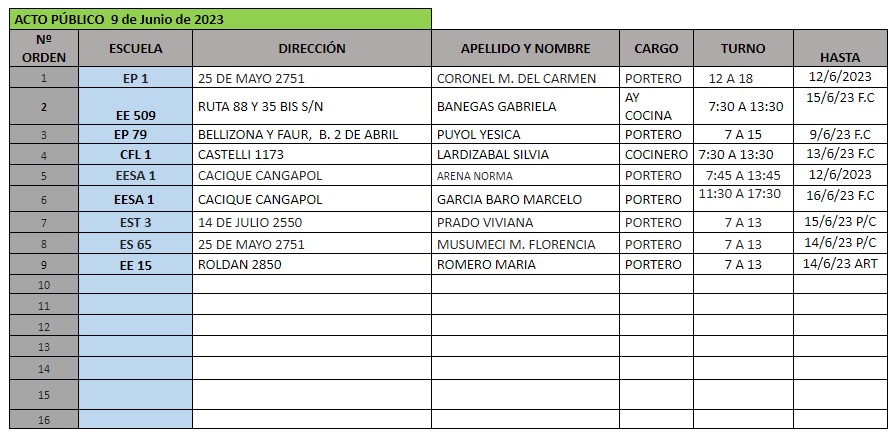 ACTO PÚBLICO 9 de Junio de 2023

| Nº ORDEN | ESCUELA | DIRECCIÓN | APELLIDO Y NOMBRE | CARGO | TURNO | HASTA |
|---|---|---|---|---|---|---|
| 1 | EP 1 | 25 DE MAYO 2751 | CORONEL M. DEL CARMEN | PORTERO | 12 A 18 | 12/6/2023 |
| 2 | EE 509 | RUTA 88 Y 35 BIS S/N | BANEGAS GABRIELA | AY COCINA | 7:30 A 13:30 | 15/6/23 F.C |
| 3 | EP 79 | BELLIZONA Y FAUR, B. 2 DE ABRIL | PUYOL YESICA | PORTERO | 7 A 15 | 9/6/23 F.C |
| 4 | CFL 1 | CASTELLI 1173 | LARDIZABAL SILVIA | COCINERO | 7:30 A 13:30 | 13/6/23 F.C |
| 5 | EESA 1 | CACIQUE CANGAPOL | ARENA NORMA | PORTERO | 7:45 A 13:45 | 12/6/2023 |
| 6 | EESA 1 | CACIQUE CANGAPOL | GARCIA BARO MARCELO | PORTERO | 11:30 A 17:30 | 16/6/23 F.C |
| 7 | EST 3 | 14 DE JULIO 2550 | PRADO VIVIANA | PORTERO | 7 A 13 | 15/6/23 P/C |
| 8 | ES 65 | 25 DE MAYO 2751 | MUSUMECI M. FLORENCIA | PORTERO | 7 A 13 | 14/6/23 P/C |
| 9 | EE 15 | ROLDAN 2850 | ROMERO MARIA | PORTERO | 7 A 13 | 14/6/23 ART |
| 10 | | | | | | |
| 11 | | | | | | |
| 12 | | | | | | |
| 13 | | | | | | |
| 14 | | | | | | |
| 15 | | | | | | |
| 16 | | | | | | |